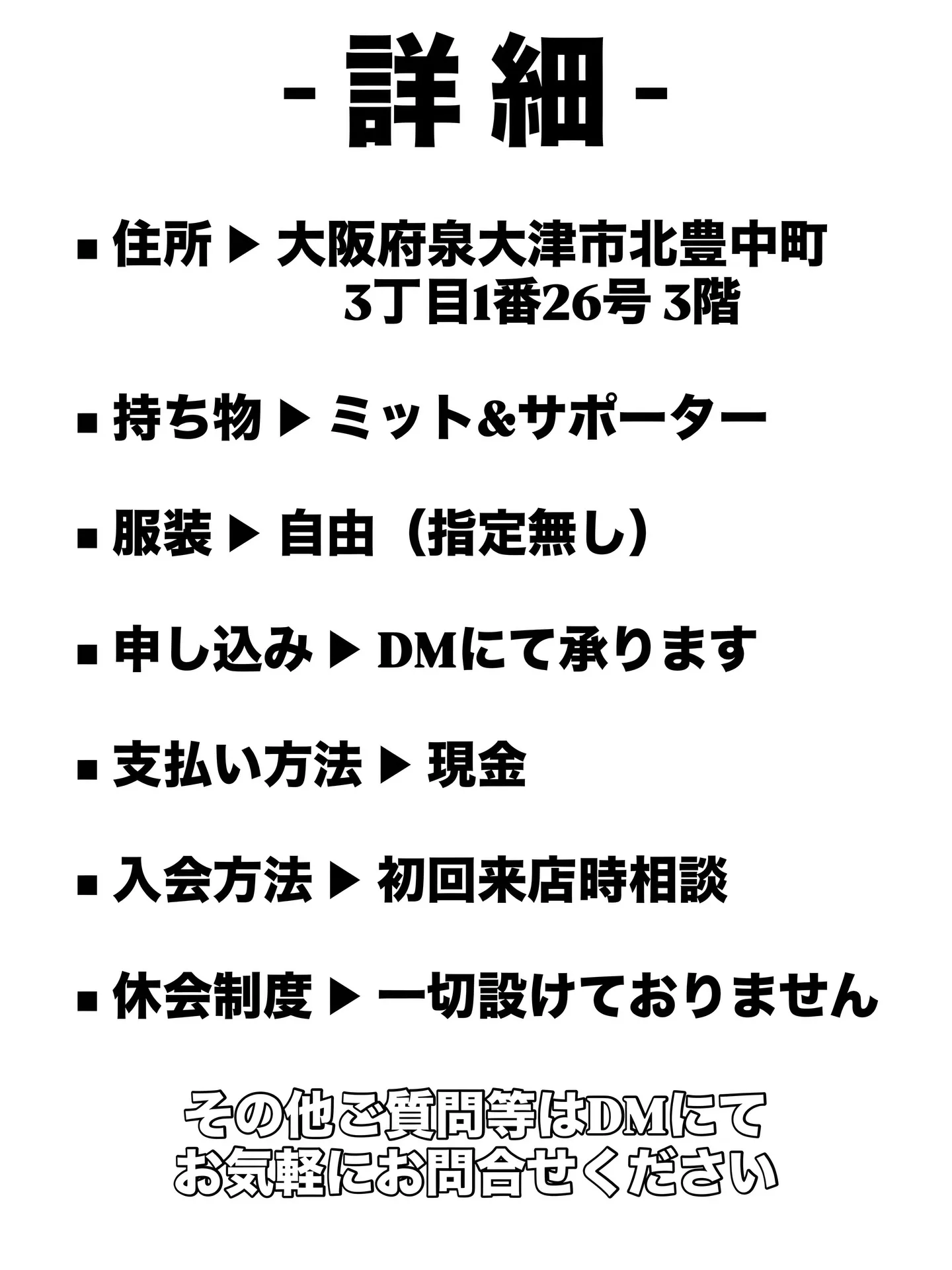 - 詳細 -

■ 住所 ▶ 大阪府泉大津市北豊中町 3丁目1番26号 3階

■ 持ち物 ▶ ミット&サポーター

■ 服装 ▶ 自由（指定無し）

■ 申し込み ▶ DMにて承ります

■ 支払い方法 ▶ 現金

■ 入会方法 ▶ 初回来店時相談

■ 休会制度 ▶ 一切設けておりません

その他ご質問等はDMにて
お気軽にお問合せください